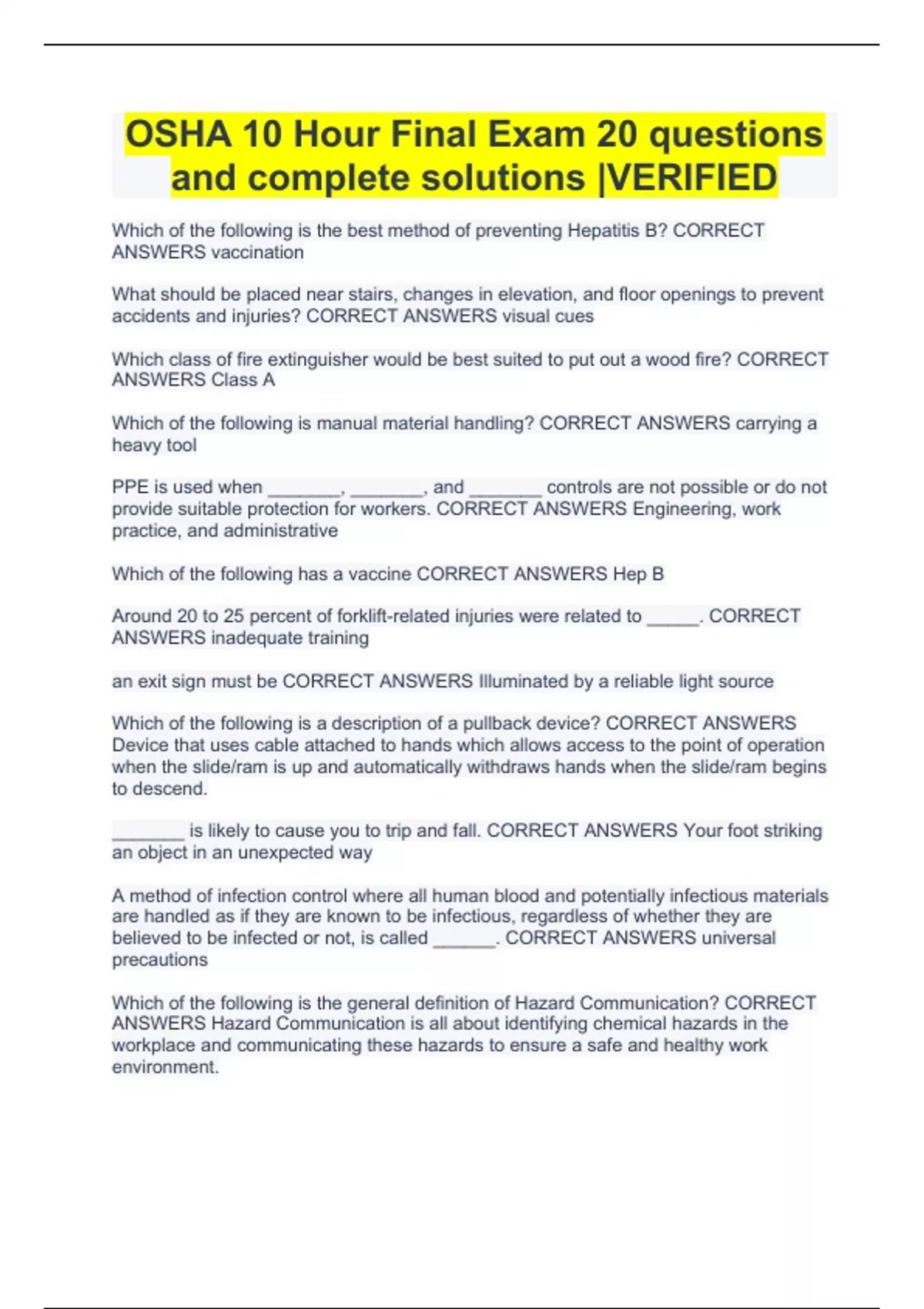 OSHA 10 Hour Final Exam 20 questions and complete solutions |VERIFIED

Which of the following is the best method of preventing Hepatitis B? CORRECT ANSWERS vaccination

What should be placed near stairs, changes in elevation, and floor openings to prevent accidents and injuries? CORRECT ANSWERS visual cues

Which class of fire extinguisher would be best suited to put out a wood fire? CORRECT ANSWERS Class A

Which of the following is manual material handling? CORRECT ANSWERS carrying a heavy tool

PPE is used when _______, _______, and _______ controls are not possible or do not provide suitable protection for workers. CORRECT ANSWERS Engineering, work practice, and administrative

Which of the following has a vaccine CORRECT ANSWERS Hep B

Around 20 to 25 percent of forklift-related injuries were related to _____. CORRECT ANSWERS inadequate training

an exit sign must be CORRECT ANSWERS Illuminated by a reliable light source

Which of the following is a description of a pullback device? CORRECT ANSWERS Device that uses cable attached to hands which allows access to the point of operation when the slide/ram is up and automatically withdraws hands when the slide/ram begins to descend.

_______ is likely to cause you to trip and fall. CORRECT ANSWERS Your foot striking an object in an unexpected way

A method of infection control where all human blood and potentially infectious materials are handled as if they are known to be infectious, regardless of whether they are believed to be infected or not, is called ______. CORRECT ANSWERS universal precautions

Which of the following is the general definition of Hazard Communication? CORRECT ANSWERS Hazard Communication is all about identifying chemical hazards in the workplace and communicating these hazards to ensure a safe and healthy work environment.